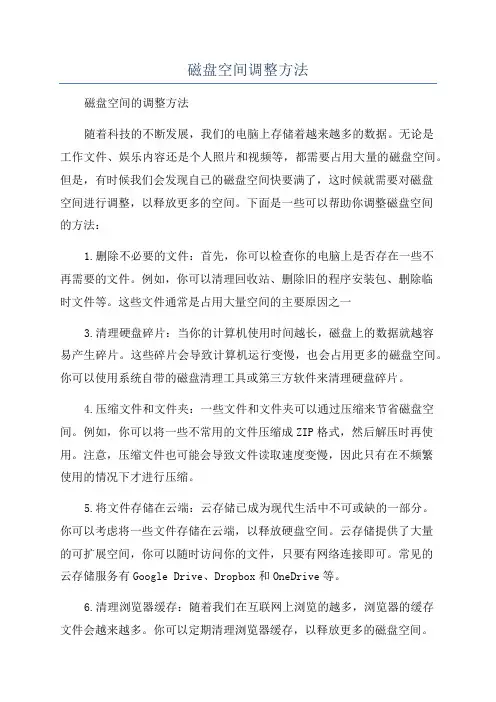 磁盘空间调整方法

磁盘空间的调整方法

随着科技的不断发展，我们的电脑上存储着越来越多的数据。无论是工作文件、娱乐内容还是个人照片和视频等，都需要占用大量的磁盘空间。但是，有时候我们会发现自己的磁盘空间快要满了，这时候就需要对磁盘空间进行调整，以释放更多的空间。下面是一些可以帮助你调整磁盘空间的方法：

1.删除不必要的文件：首先，你可以检查你的电脑上是否存在一些不再需要的文件。例如，你可以清理回收站、删除旧的程序安装包、删除临时文件等。这些文件通常是占用大量空间的主要原因之一

3.清理硬盘碎片：当你的计算机使用时间越长，磁盘上的数据就越容易产生碎片。这些碎片会导致计算机运行变慢，也会占用更多的磁盘空间。你可以使用系统自带的磁盘清理工具或第三方软件来清理硬盘碎片。

4.压缩文件和文件夹：一些文件和文件夹可以通过压缩来节省磁盘空间。例如，你可以将一些不常用的文件压缩成ZIP格式，然后解压时再使用。注意，压缩文件也可能会导致文件读取速度变慢，因此只有在不频繁使用的情况下才进行压缩。

5.将文件存储在云端：云存储已成为现代生活中不可或缺的一部分。你可以考虑将一些文件存储在云端，以释放硬盘空间。云存储提供了大量的可扩展空间，你可以随时访问你的文件，只要有网络连接即可。常见的云存储服务有Google Drive、Dropbox和OneDrive等。

6.清理浏览器缓存：随着我们在互联网上浏览的越多，浏览器的缓存文件会越来越多。你可以定期清理浏览器缓存，以释放更多的磁盘空间。